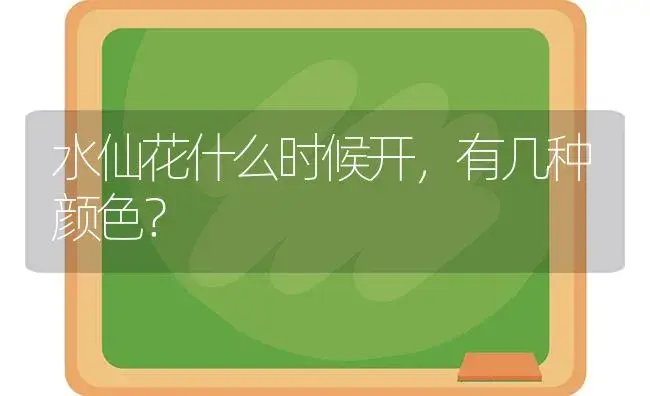 水仙花什么时候开，有几种颜色?